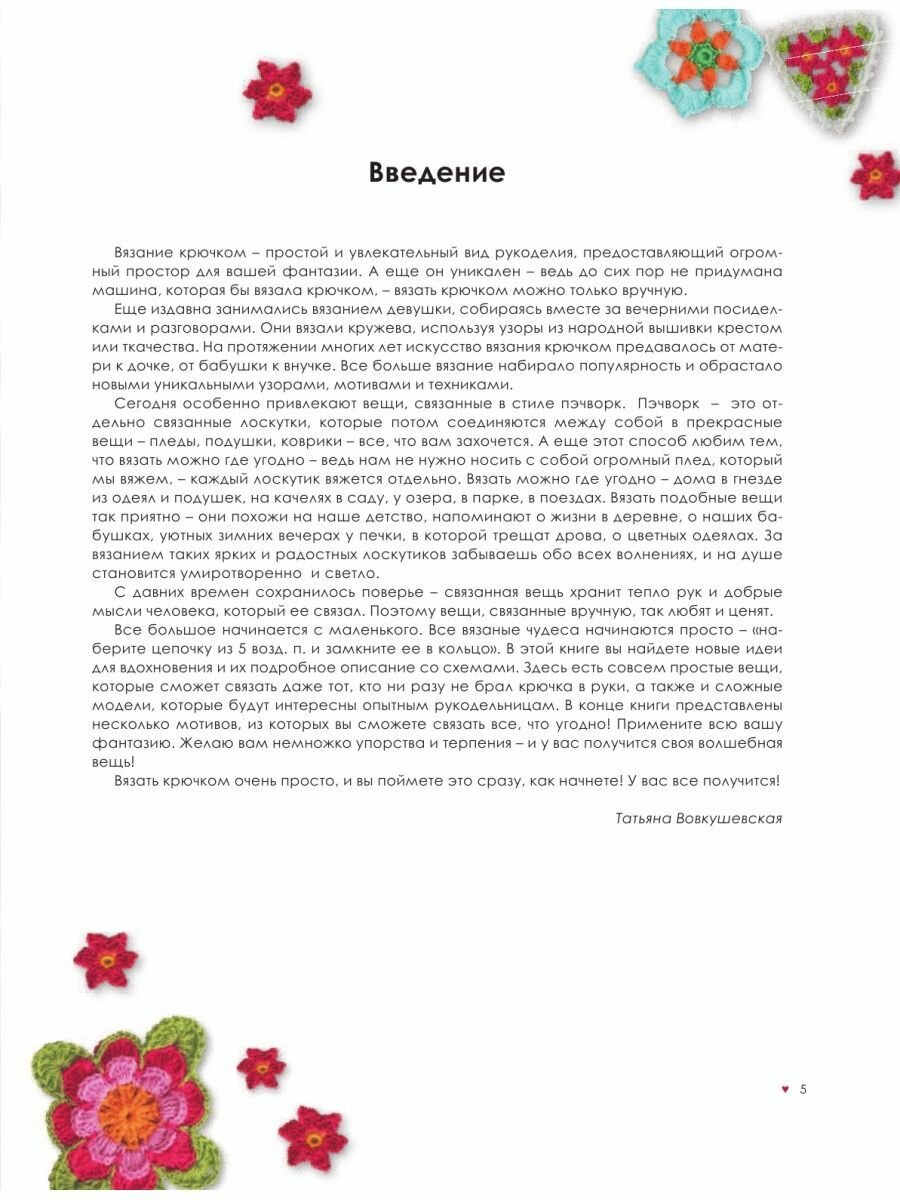 Введение

Вязание крючком – простой и увлекательный вид рукоделия, предоставляющий огромный простор для вашей фантазии. А еще он уникален – ведь до сих пор не придумана машина, которая бы вязала крючком, – вязать крючком можно только вручную.

Еще издавна занимались вязанием девушки, собираясь вместе за вечерними посиделками и разговорами. Они вязали кружева, используя узоры из народной вышивки крестом или ткачества. На протяжении многих лет искусство вязания крючком предавалось от матери к дочке, от бабушки к внучке. Все больше вязание набирало популярность и обрастало новыми уникальными узорами, мотивами и техниками.

Сегодня особенно привлекают вещи, связанные в стиле пэчворк. Пэчворк – это отдельно связанные лоскутки, которые потом соединяются между собой в прекрасные вещи – пледы, подушки, коврики – все, что вам захочется. А еще этот способ любим тем, что вязать можно где угодно – ведь нам не нужно носить с собой огромный плед, который мы вяжем, – каждый лоскутик вяжется отдельно. Вязать можно где угодно – дома в гнезде из одеял и подушек, на качелях в саду, у озера, в парке, в поездах. Вязать подобные вещи так приятно – они похожи на наше детство, напоминают о жизни в деревне, о наших бабушках, уютных зимних вечерах у печки, в которой трещат дрова, о цветных одеялах. За вязанием таких ярких и радостных лоскутиков забываешь обо всех волнениях, и на душе становится умиротворенно и светло.

С давних времен сохранилось поверье – связанная вещь хранит тепло рук и добрые мысли человека, который ее связал. Поэтому вещи, связанные вручную, так любят и ценят.

Все большое начинается с маленького. Все вязаные чудеса начинаются просто – «наберите цепочку из 5 возд. п. и замкните ее в кольцо». В этой книге вы найдете новые идеи для вдохновения и их подробное описание со схемами. Здесь есть совсем простые вещи, которые сможет связать даже тот, кто ни разу не брал крючка в руки, а также и сложные модели, которые будут интересны опытным рукодельницам. В конце книги представлены несколько мотивов, из которых вы сможете связать все, что угодно! Примените всю вашу фантазию. Желаю вам немножко упорства и терпения – и у вас получится своя волшебная вещь!

Вязать крючком очень просто, и вы поймете это сразу, как начнете! У вас все получится!

Татьяна Вовкушевская

♥ 5